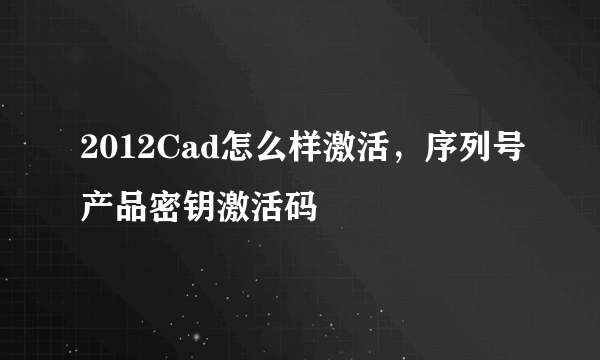 2012Cad怎么样激活，序列号产品密钥激活码